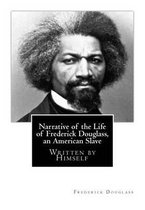 Narrative of the Life of Frederick Douglass, an American Slave

Written by Himself

Frederick Douglass